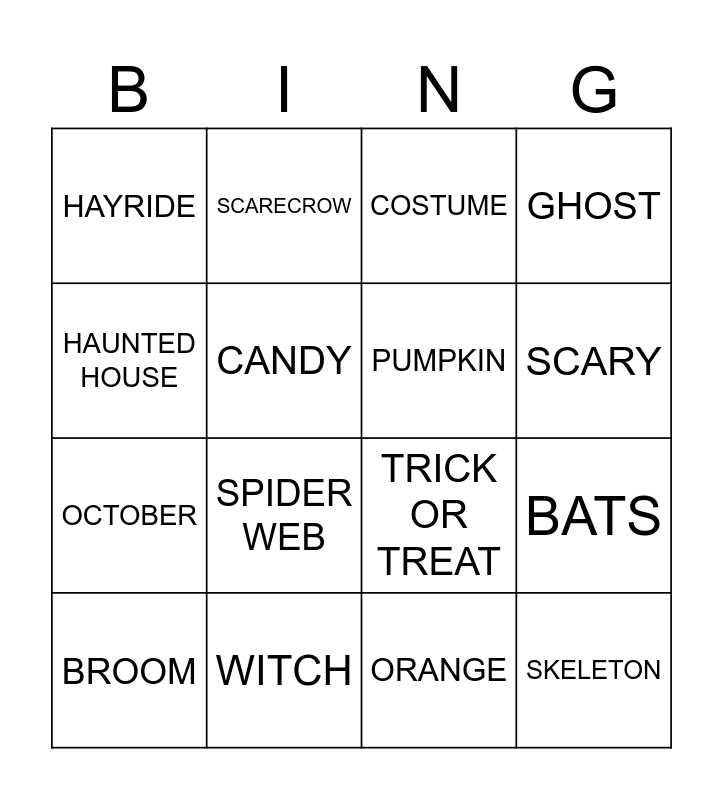 | B | I | N | G |
|---|---|---|---|
| HAYRIDE | SCARECROW | COSTUME | GHOST |
| HAUNTED HOUSE | CANDY | PUMPKIN | SCARY |
| OCTOBER | SPIDER WEB | TRICK OR TREAT | BATS |
| BROOM | WITCH | ORANGE | SKELETON |